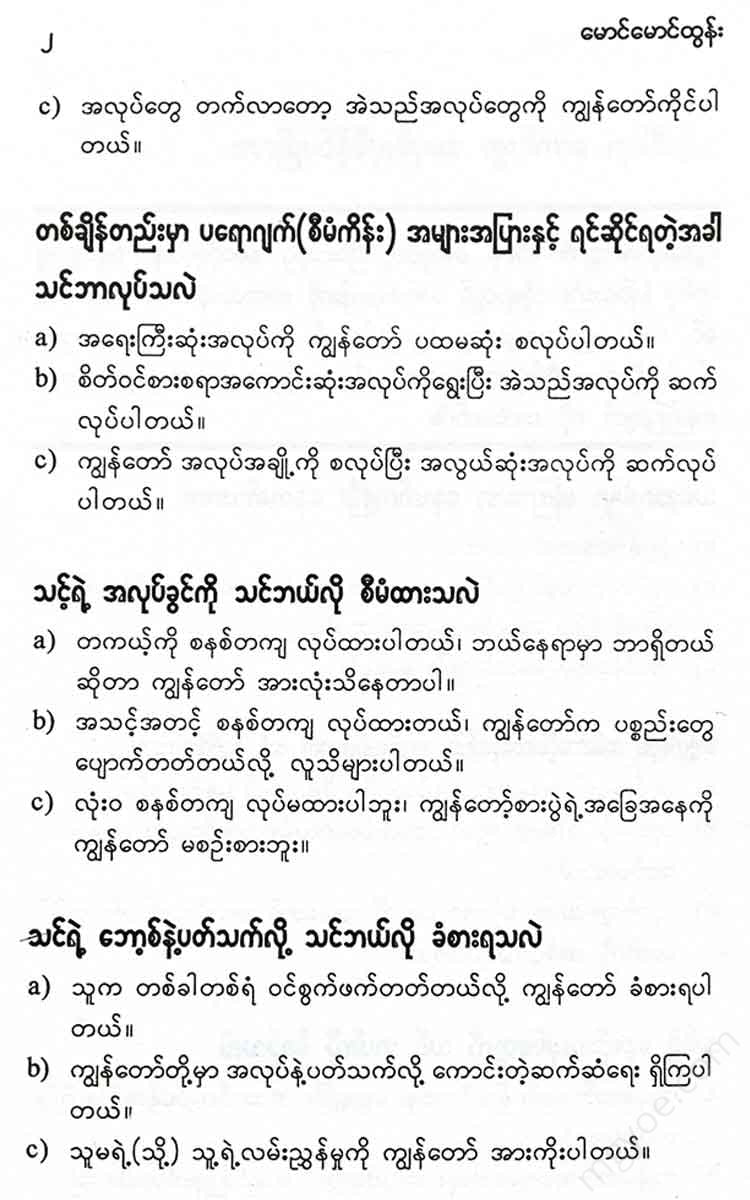 ၂ မောင်မောင်ထွန်း

c) အလုပ်တွေ တက်လာတော့ အဲသည်အလုပ်တွေကို ကျွန်တော်ကိုင်ပါတယ်။

တစ်ချိန်တည်းမှာ ပရောဂျက်(စီမံကိန်း) အများအပြားနှင့် ရင်ဆိုင်ရတဲ့အခါ သင်ဘာလုပ်သလဲ

a) အရေးကြီးဆုံးအလုပ်ကို ကျွန်တော် ပထမဆုံး စလုပ်ပါတယ်။
b) စိတ်ဝင်စားစရာအကောင်းဆုံးအလုပ်ကိုရွေးပြီး အဲသည်အလုပ်ကို ဆက်လုပ်ပါတယ်။
c) ကျွန်တော် အလုပ်အချို့ကို စလုပ်ပြီး အလွယ်ဆုံးအလုပ်ကို ဆက်လုပ်ပါတယ်။

သင့်ရဲ့ အလုပ်ခွင်ကို သင်ဘယ်လို စီမံထားသလဲ

a) တကယ့်ကို စနစ်တကျ လုပ်ထားပါတယ်၊ ဘယ်နေရာမှာ ဘာရှိတယ်ဆိုတာ ကျွန်တော် အားလုံးသိနေတာပါ။
b) အသင့်အတင့် စနစ်တကျ လုပ်ထားတယ်၊ ကျွန်တော်က ပစ္စည်းတွေ ပျောက်တတ်တယ်လို့ လူသိများပါတယ်။
c) လုံးဝ စနစ်တကျ လုပ်မထားပါဘူး၊ ကျွန်တော့်စားပွဲရဲ့အခြေအနေကို ကျွန်တော် မစဉ်းစားဘူး။

သင်ရဲ့ ဘော့စ်နဲ့ပတ်သက်လို့ သင်ဘယ်လို ခံစားရသလဲ

a) သူက တစ်ခါတစ်ရံ ဝင်စွက်ဖက်တတ်တယ်လို့ ကျွန်တော် ခံစားရပါတယ်။
b) ကျွန်တော်တို့မှာ အလုပ်နဲ့ပတ်သက်လို့ ကောင်းတဲ့ဆက်ဆံရေး ရှိကြပါတယ်။
c) သူမရဲ့(သို့) သူ့ရဲ့လမ်းညွှန်မှုကို ကျွန်တော် အားကိုးပါတယ်။

mgyoe.com